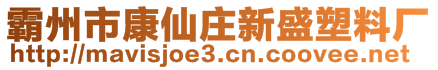 霸州市康仙庄新盛塑料厂
http://mavisjoe3.cn.coovee.net